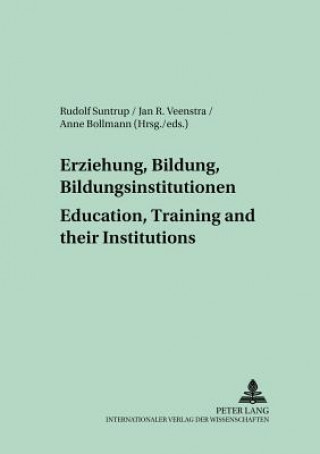 Rudolf Suntrup / Jan R. Veenstra / Anne Bollmann (Hrsg./eds.)

Erziehung, Bildung, Bildungsinstitutionen
Education, Training and their Institutions

PETER LANG
INTERNATIONALER VERLAG DER WISSENSCHAFTEN